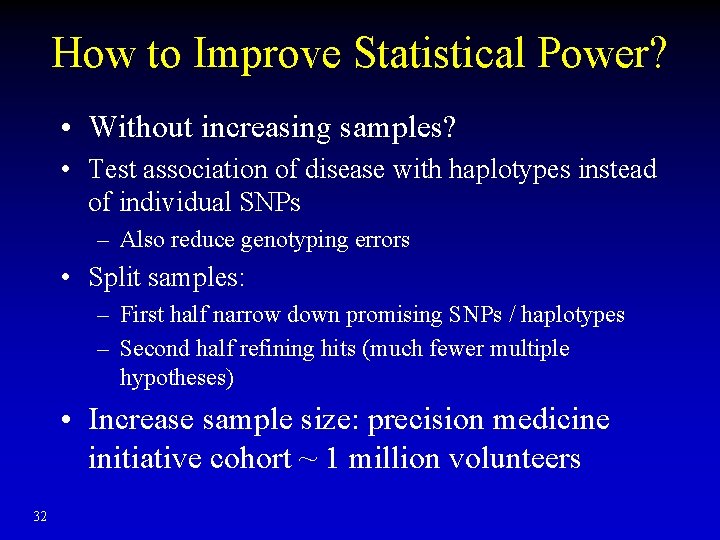 How to Improve Statistical Power?

• Without increasing samples?
• Test association of disease with haplotypes instead of individual SNPs
– Also reduce genotyping errors
• Split samples:
– First half narrow down promising SNPs / haplotypes
– Second half refining hits (much fewer multiple hypotheses)
• Increase sample size: precision medicine initiative cohort ~ 1 million volunteers

32